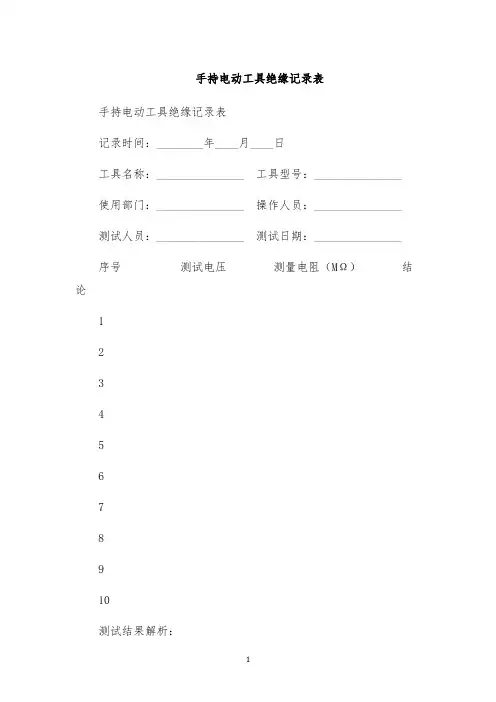 手持电动工具绝缘记录表

手持电动工具绝缘记录表

记录时间：________年____月____日

工具名称：________________ 工具型号：________________

使用部门：________________ 操作人员：________________

测试人员：________________ 测试日期：________________

序号 测试电压 测量电阻（MΩ） 结论

1

2

3

4

5

6

7

8

9

10

测试结果解析：

1